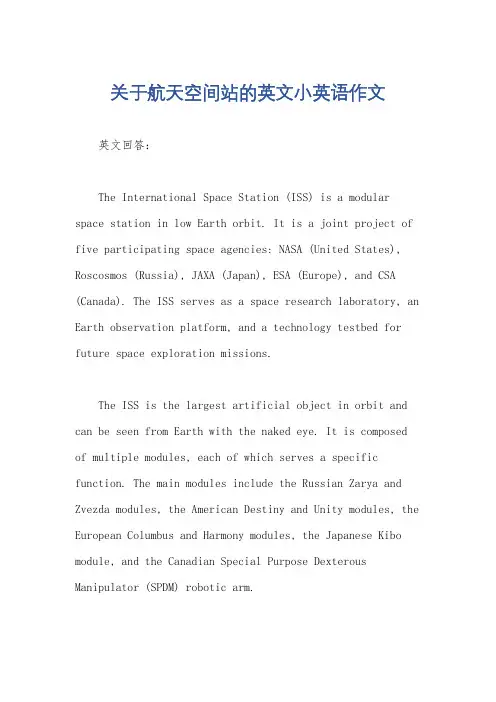 关于航天空间站的英文小英语作文

英文回答：

The International Space Station (ISS) is a modular space station in low Earth orbit. It is a joint project of five participating space agencies: NASA (United States), Roscosmos (Russia), JAXA (Japan), ESA (Europe), and CSA (Canada). The ISS serves as a space research laboratory, an Earth observation platform, and a technology testbed for future space exploration missions.

The ISS is the largest artificial object in orbit and can be seen from Earth with the naked eye. It is composed of multiple modules, each of which serves a specific function. The main modules include the Russian Zarya and Zvezda modules, the American Destiny and Unity modules, the European Columbus and Harmony modules, the Japanese Kibo module, and the Canadian Special Purpose Dexterous Manipulator (SPDM) robotic arm.